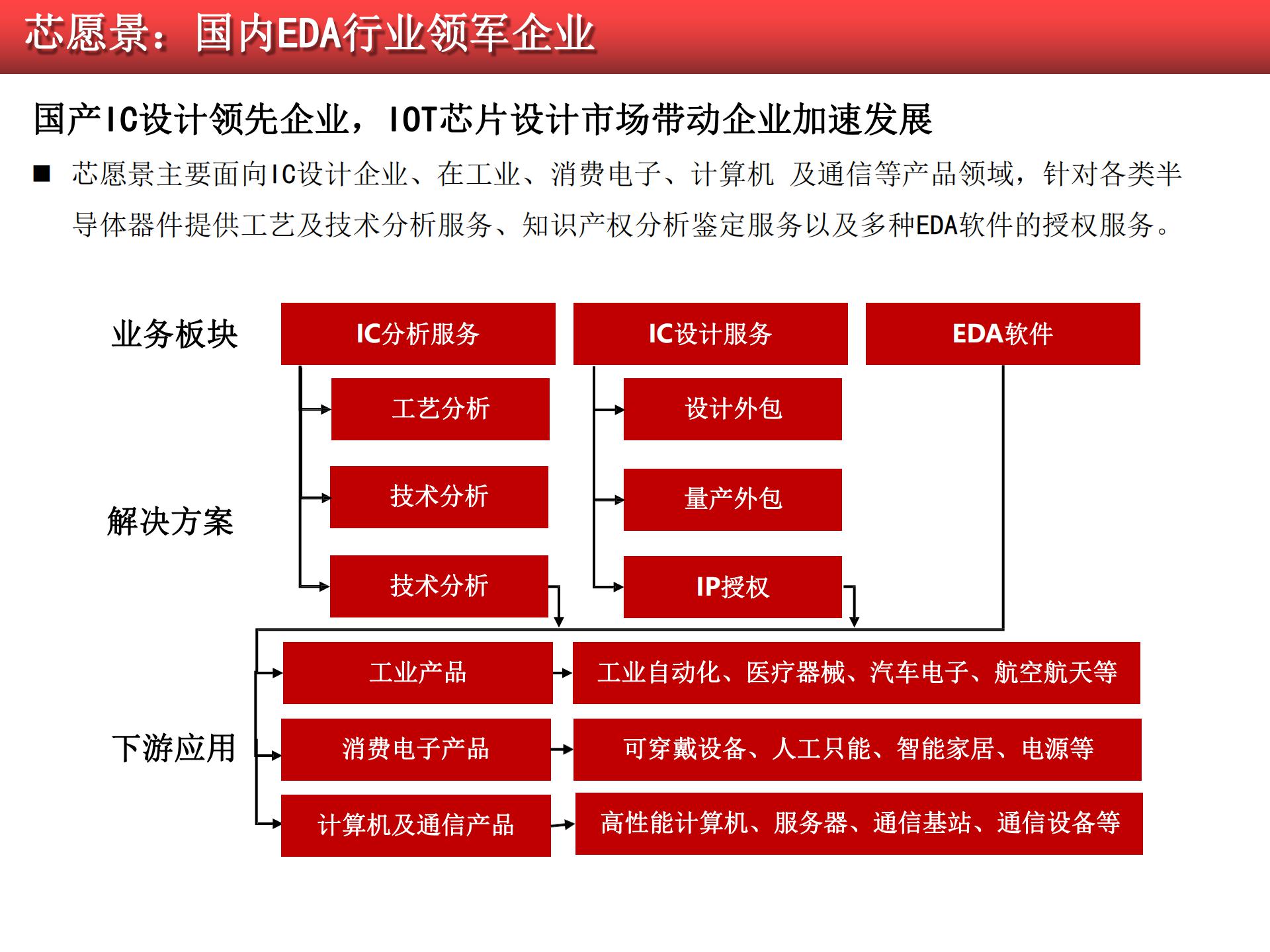 芯愿景：国内EDA行业领军企业

国产IC设计领先企业，IOT芯片设计市场带动企业加速发展

■ 芯愿景主要面向IC设计企业、在工业、消费电子、计算机 及通信等产品领域，针对各类半导体器件提供工艺及技术分析服务、知识产权分析鉴定服务以及多种EDA软件的授权服务。

业务板块

IC分析服务

IC设计服务

EDA软件

解决方案

工艺分析

技术分析

技术分析

设计外包

量产外包

IP授权

下游应用

工业产品

工业自动化、医疗器械、汽车电子、航空航天等

消费电子产品

可穿戴设备、人工只能、智能家居、电源等

计算机及通信产品

高性能计算机、服务器、通信基站、通信设备等